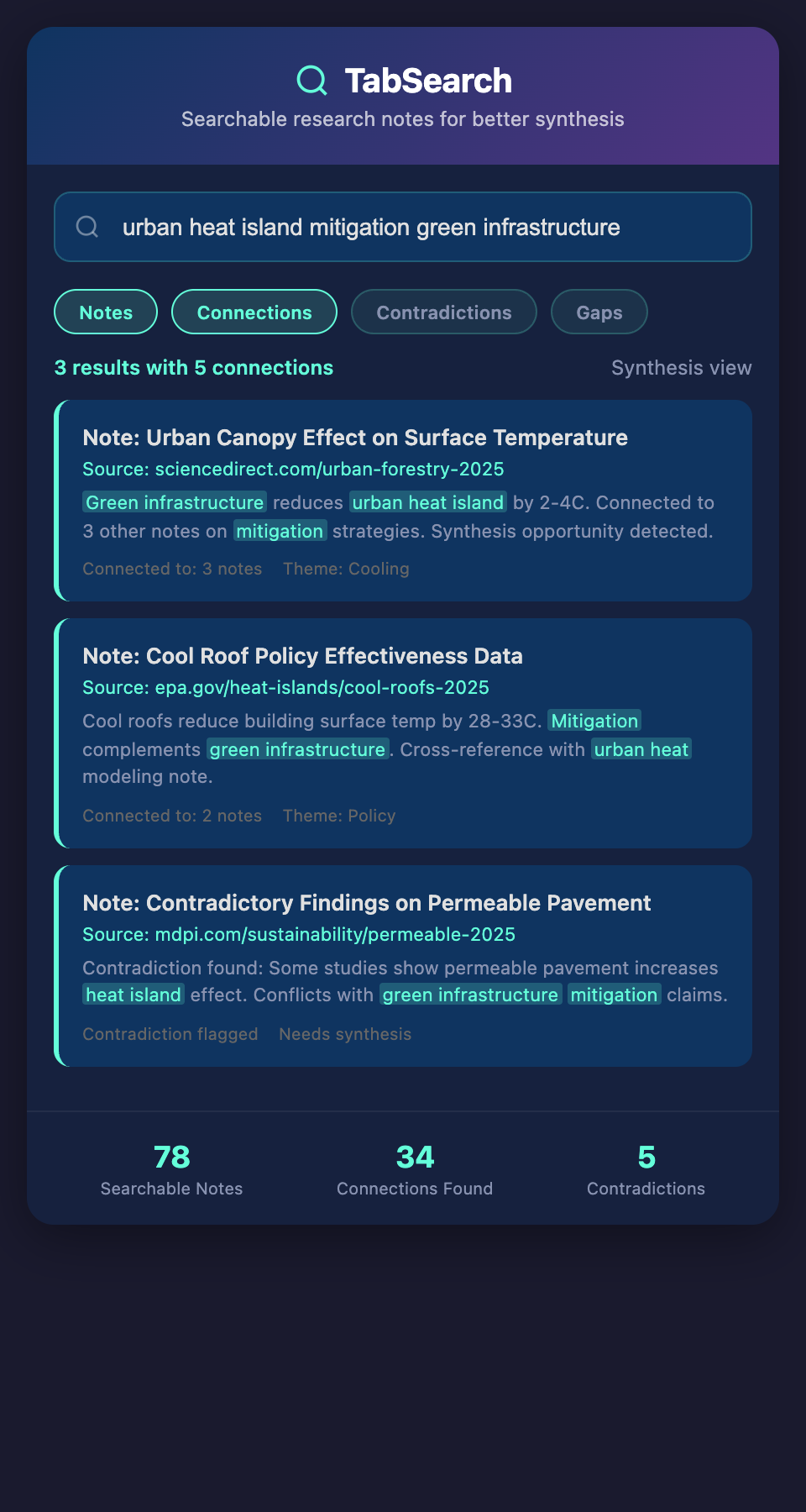 TabSearch
Searchable research notes for better synthesis

urban heat island mitigation green infrastructure

Notes Connections Contradictions Gaps

3 results with 5 connections

Synthesis view

Note: Urban Canopy Effect on Surface Temperature
Source: sciencedirect.com/urban-forestry-2025
Green infrastructure reduces urban heat island by 2-4C. Connected to 3 other notes on mitigation strategies. Synthesis opportunity detected.
Connected to: 3 notes Theme: Cooling

Note: Cool Roof Policy Effectiveness Data
Source: epa.gov/heat-islands/cool-roofs-2025
Cool roofs reduce building surface temp by 28-33C. Mitigation complements green infrastructure. Cross-reference with urban heat modeling note.
Connected to: 2 notes Theme: Policy

Note: Contradictory Findings on Permeable Pavement
Source: mdpi.com/sustainability/permeable-2025
Contradiction found: Some studies show permeable pavement increases heat island effect. Conflicts with green infrastructure mitigation claims.
Contradiction flagged Needs synthesis

78
Searchable Notes

34
Connections Found

5
Contradictions